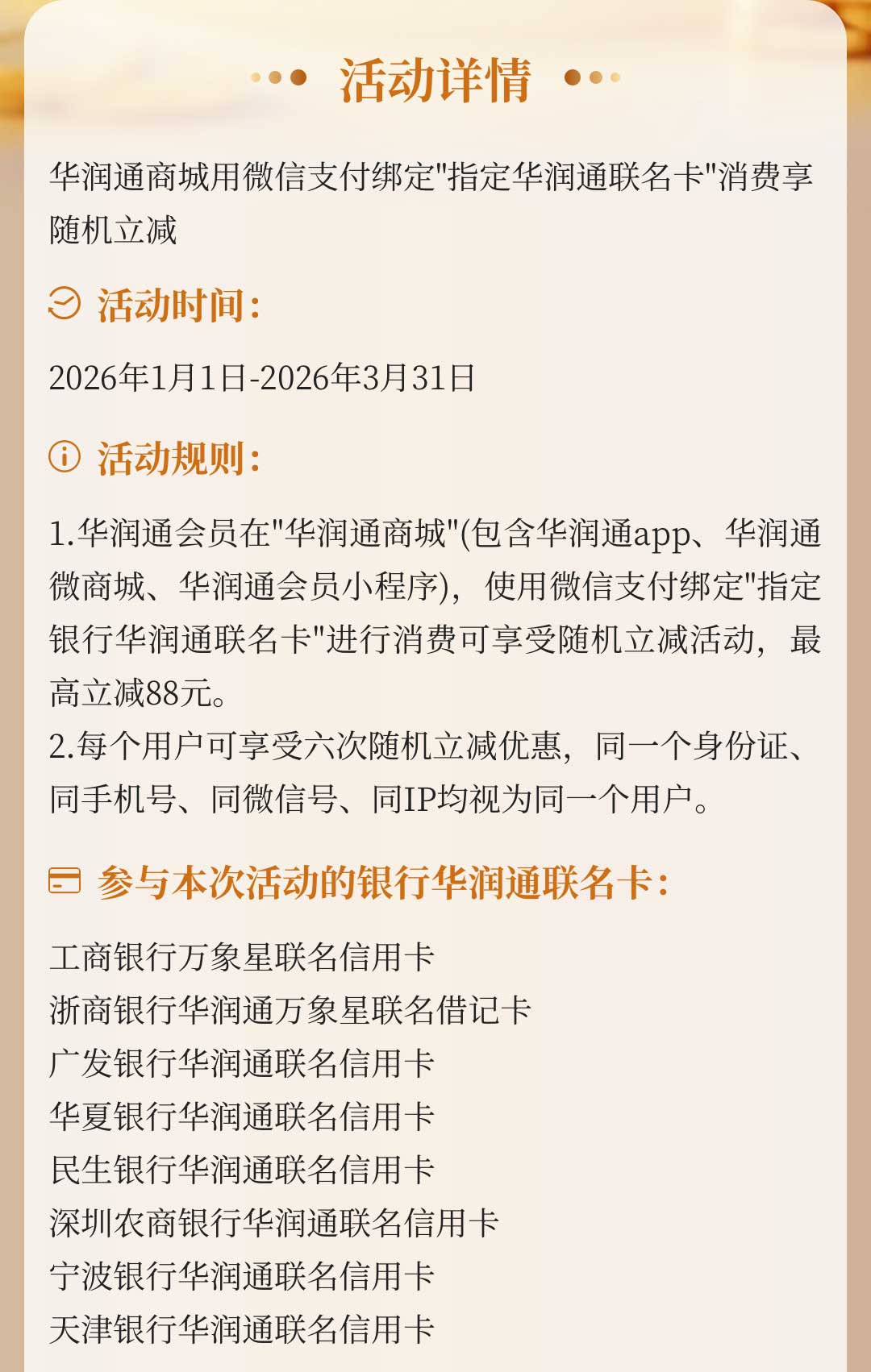 活动详情

华润通商城用微信支付绑定“指定华润通联名卡”消费享随机立减

活动时间：

2026年1月1日-2026年3月31日

活动规则：

1.华润通会员在“华润通商城”(包含华润通app、华润通微商城、华润通会员小程序)，使用微信支付绑定“指定银行华润通联名卡”进行消费可享受随机立减活动，最高立减88元。
2.每个用户可享受六次随机立减优惠，同一个身份证、同手机号、同微信号、同IP均视为同一个用户。

参与本次活动的银行华润通联名卡：

工商银行万象星联名信用卡
浙商银行华润通万象星联名借记卡
广发银行华润通联名信用卡
华夏银行华润通联名信用卡
民生银行华润通联名信用卡
深圳农商银行华润通联名信用卡
宁波银行华润通联名信用卡
天津银行华润通联名信用卡